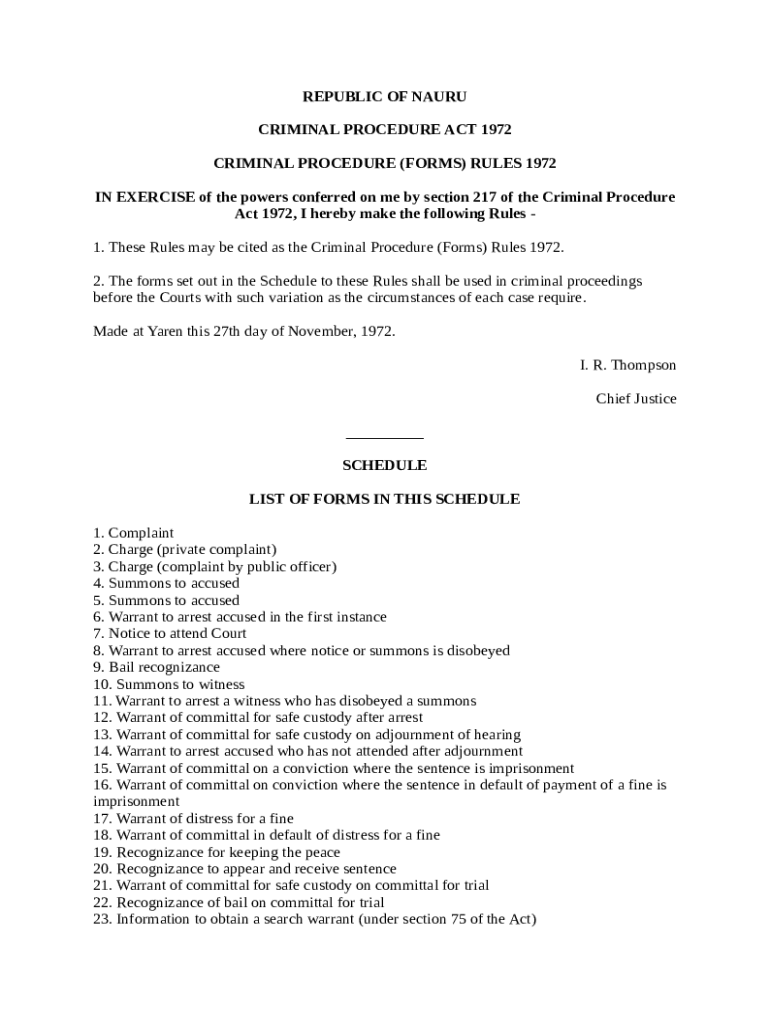 REPUBLIC OF NAURU

CRIMINAL PROCEDURE ACT 1972

CRIMINAL PROCEDURE (FORMS) RULES 1972

IN EXERCISE of the powers conferred on me by section 217 of the Criminal Procedure Act 1972, I hereby make the following Rules -

1. These Rules may be cited as the Criminal Procedure (Forms) Rules 1972.

2. The forms set out in the Schedule to these Rules shall be used in criminal proceedings before the Courts with such variation as the circumstances of each case require.

Made at Yaren this 27th day of November, 1972.

I. R. Thompson

Chief Justice

SCHEDULE

LIST OF FORMS IN THIS SCHEDULE

1. Complaint
2. Charge (private complaint)
3. Charge (complaint by public officer)
4. Summons to accused
5. Summons to accused
6. Warrant to arrest accused in the first instance
7. Notice to attend Court
8. Warrant to arrest accused where notice or summons is disobeyed
9. Bail recognizance
10. Summons to witness
11. Warrant to arrest a witness who has disobeyed a summons
12. Warrant of committal for safe custody after arrest
13. Warrant of committal for safe custody on adjournment of hearing
14. Warrant to arrest accused who has not attended after adjournment
15. Warrant of committal on a conviction where the sentence is imprisonment
16. Warrant of committal on conviction where the sentence in default of payment of a fine is imprisonment
17. Warrant of distress for a fine
18. Warrant of committal in default of distress for a fine
19. Recognizance for keeping the peace
20. Recognizance to appear and receive sentence
21. Warrant of committal for safe custody on committal for trial
22. Recognizance of bail on committal for trial
23. Information to obtain a search warrant (under section 75 of the Act)